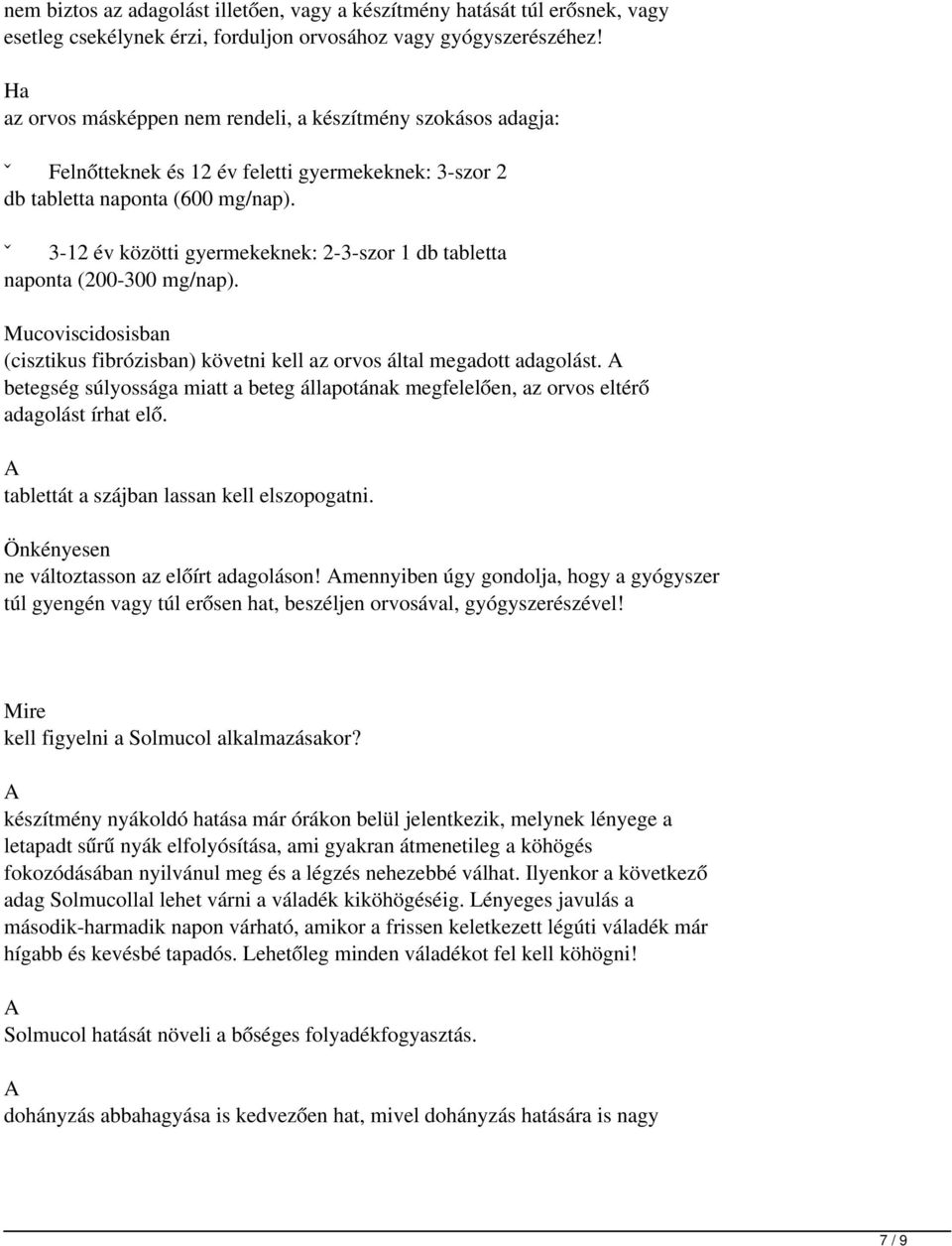 nem biztos az adagolást illetően, vagy a készítmény hatását túl erősnek, vagy esetleg csekélynek érzi, forduljon orvosához vagy gyógyszerészéhez!

Ha
az orvos másképpen nem rendeli, a készítmény szokásos adagja:

ˇ Felnőtteknek és 12 év feletti gyermekeknek: 3-szor 2 db tabletta naponta (600 mg/nap).

ˇ 3-12 év közötti gyermekeknek: 2-3-szor 1 db tabletta naponta (200-300 mg/nap).

Mucoviscidosisban
(cisztikus fibrózisban) követni kell az orvos által megadott adagolást. A betegség súlyossága miatt a beteg állapotának megfelelően, az orvos eltérő adagolást írhat elő.

A
tablettát a szájban lassan kell elszopogatni.

Önkényesen
ne változtasson az előírt adagoláson! Amennyiben úgy gondolja, hogy a gyógyszer túl gyengén vagy túl erősen hat, beszéljen orvosával, gyógyszerészével!

Mire
kell figyelni a Solmucol alkalmazásakor?

A
készítmény nyákoldó hatása már órákon belül jelentkezik, melynek lényege a letapadt sűrű nyák elfolyósítása, ami gyakran átmenetileg a köhögés fokozódásában nyilvánul meg és a légzés nehezebbé válhat. Ilyenkor a következő adag Solmucollal lehet várni a váladék kiköhögéséig. Lényeges javulás a második-harmadik napon várható, amikor a frissen keletkezett légúti váladék már hígabb és kevésbé tapadós. Lehetőleg minden váladékot fel kell köhögni!

A
Solmucol hatását növeli a bőséges folyadékfogyasztás.

A
dohányzás abbahagyása is kedvezően hat, mivel dohányzás hatására is nagy

7 / 9